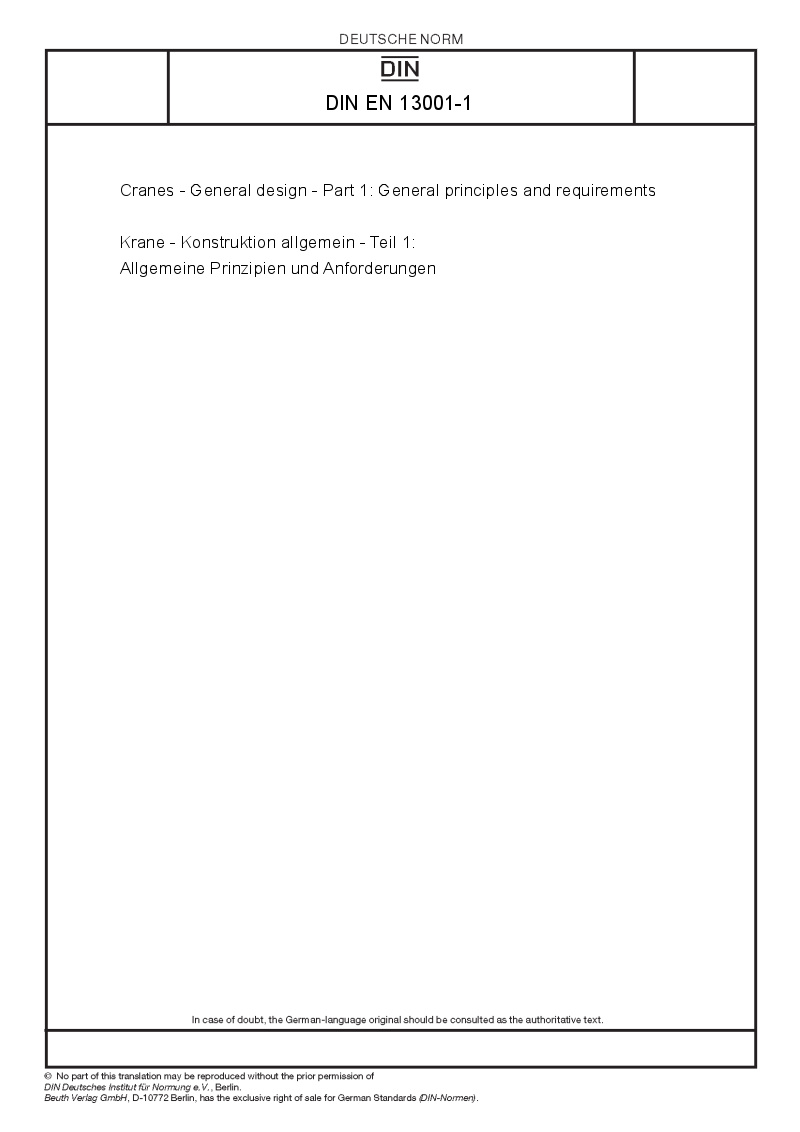 DEUTSCHE NORM

DIN

DIN EN 13001-1

Cranes - General design - Part 1: General principles and requirements

Krane - Konstruktion allgemein - Teil 1: Allgemeine Prinzipien und Anforderungen

In case of doubt, the German-language original should be consulted as the authoritative text.

© No part of this translation may be reproduced without the prior permission of DIN Deutsches Institut für Normung e.V., Berlin. Beuth Verlag GmbH, D-10772 Berlin, has the exclusive right of sale for German Standards (DIN-Normen).